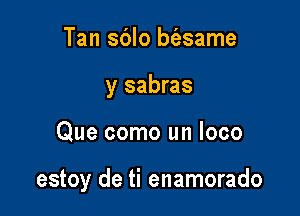 Tan sólo bésame
y sabras
Que como un loco
estoy de ti enamorado